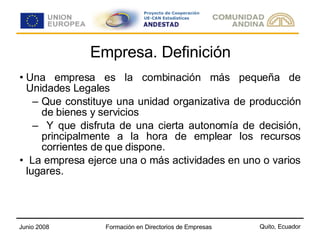 UNION EUROPEA

Proyecto de Cooperación UE-CAN Estadísticas ANDESTAD

COMUNIDAD ANDINA

Empresa. Definición

• Una empresa es la combinación más pequeña de Unidades Legales

– Que constituye una unidad organizativa de producción de bienes y servicios

– Y que disfruta de una cierta autonomía de decisión, principalmente a la hora de emplear los recursos corrientes de que dispone.

• La empresa ejerce una o más actividades en uno o varios lugares.

Junio 2008

Formación en Directorios de Empresas

Quito, Ecuador